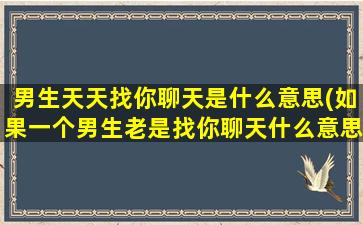 男生天天找你聊天是什么意思(如果一个男生老是找你聊天什么意思